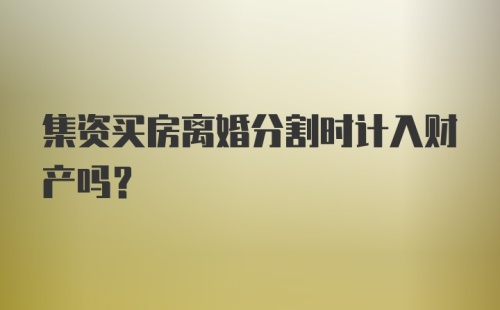 集资买房离婚分割时计入财产吗？